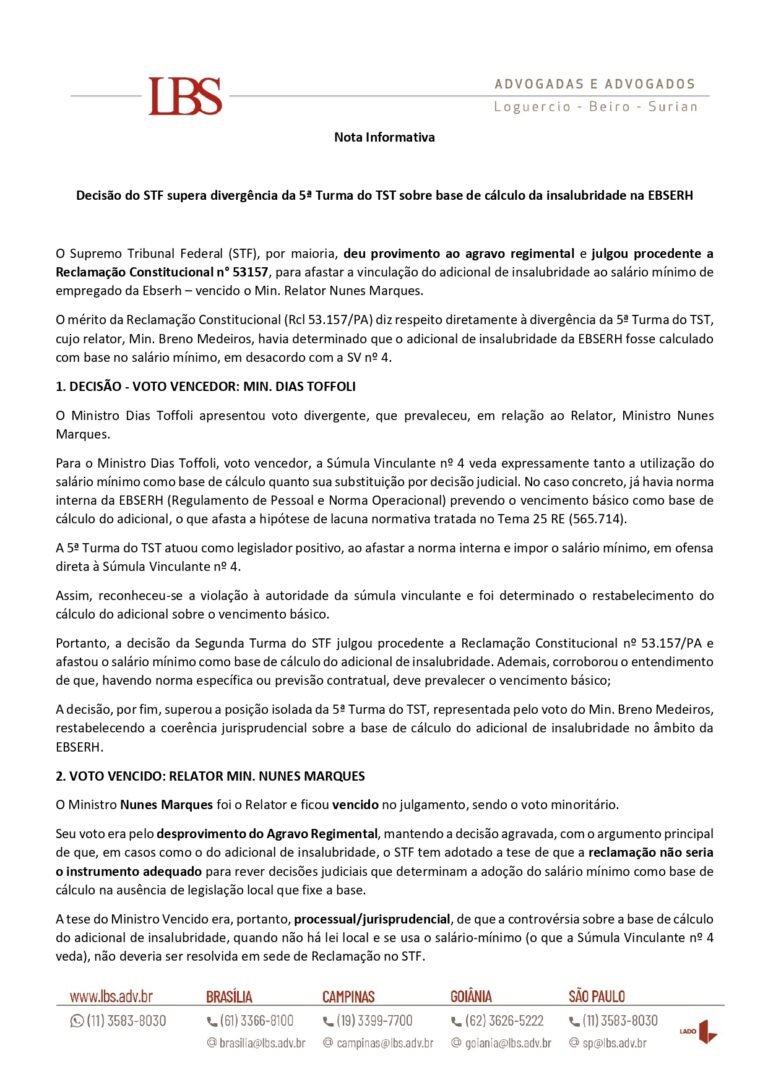 LBS

ADVOGADAS E ADVOGADOS
Loguercio - Beiro - Surian

Nota Informativa

Decisão do STF supera divergência da 5ª Turma do TST sobre base de cálculo da insalubridade na EBSERH

O Supremo Tribunal Federal (STF), por maioria, deu provimento ao agravo regimental e julgou procedente a Reclamação Constitucional n° 53157, para afastar a vinculação do adicional de insalubridade ao salário mínimo de empregado da Ebserh – vencido o Min. Relator Nunes Marques.

O mérito da Reclamação Constitucional (Rcl 53.157/PA) diz respeito diretamente à divergência da 5ª Turma do TST, cujo relator, Min. Breno Medeiros, havia determinado que o adicional de insalubridade da EBSERH fosse calculado com base no salário mínimo, em desacordo com a SV nº 4.

1. DECISÃO - VOTO VENCEDOR: MIN. DIAS TOFFOLI

O Ministro Dias Toffoli apresentou voto divergente, que prevaleceu, em relação ao Relator, Ministro Nunes Marques.

Para o Ministro Dias Toffoli, voto vencedor, a Súmula Vinculante nº 4 veda expressamente tanto a utilização do salário mínimo como base de cálculo quanto sua substituição por decisão judicial. No caso concreto, já havia norma interna da EBSERH (Regulamento de Pessoal e Norma Operacional) prevendo o vencimento básico como base de cálculo do adicional, o que afasta a hipótese de lacuna normativa tratada no Tema 25 RE (565.714).

A 5ª Turma do TST atuou como legislador positivo, ao afastar a norma interna e impor o salário mínimo, em ofensa direta à Súmula Vinculante nº 4.

Assim, reconheceu-se a violação à autoridade da súmula vinculante e foi determinado o restabelecimento do cálculo do adicional sobre o vencimento básico.

Portanto, a decisão da Segunda Turma do STF julgou procedente a Reclamação Constitucional nº 53.157/PA e afastou o salário mínimo como base de cálculo do adicional de insalubridade. Ademais, corroborou o entendimento de que, havendo norma específica ou previsão contratual, deve prevalecer o vencimento básico;

A decisão, por fim, superou a posição isolada da 5ª Turma do TST, representada pelo voto do Min. Breno Medeiros, restabelecendo a coerência jurisprudencial sobre a base de cálculo do adicional de insalubridade no âmbito da EBSERH.

2. VOTO VENCIDO: RELATOR MIN. NUNES MARQUES

O Ministro Nunes Marques foi o Relator e ficou vencido no julgamento, sendo o voto minoritário.

Seu voto era pelo desprovimento do Agravo Regimental, mantendo a decisão agravada, com o argumento principal de que, em casos como o do adicional de insalubridade, o STF tem adotado a tese de que a reclamação não seria o instrumento adequado para rever decisões judiciais que determinam a adoção do salário mínimo como base de cálculo na ausência de legislação local que fixe a base.

A tese do Ministro Vencido era, portanto, processual/jurisprudencial, de que a controvérsia sobre a base de cálculo do adicional de insalubridade, quando não há lei local e se usa o salário-mínimo (o que a Súmula Vinculante nº 4 veda), não deveria ser resolvida em sede de Reclamação no STF.

www.lbs.adv.br
(11) 3583-8030
BRASÍLIA
(61) 3366-8100
brasilia@lbs.adv.br
CAMPINAS
(19) 3399-7700
campinas@lbs.adv.br
GOIÂNIA
(62) 3626-5222
goiania@lbs.adv.br
SÃO PAULO
(11) 3583-8030
sp@lbs.adv.br
LADO